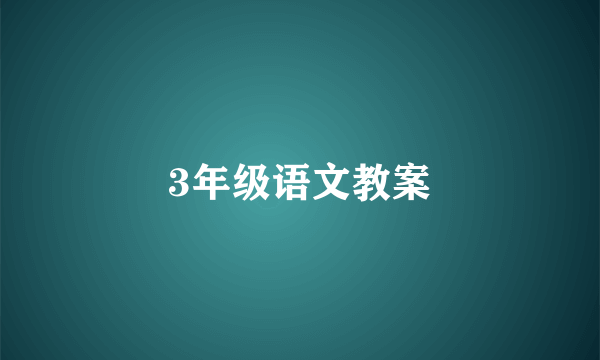 3年级语文教案